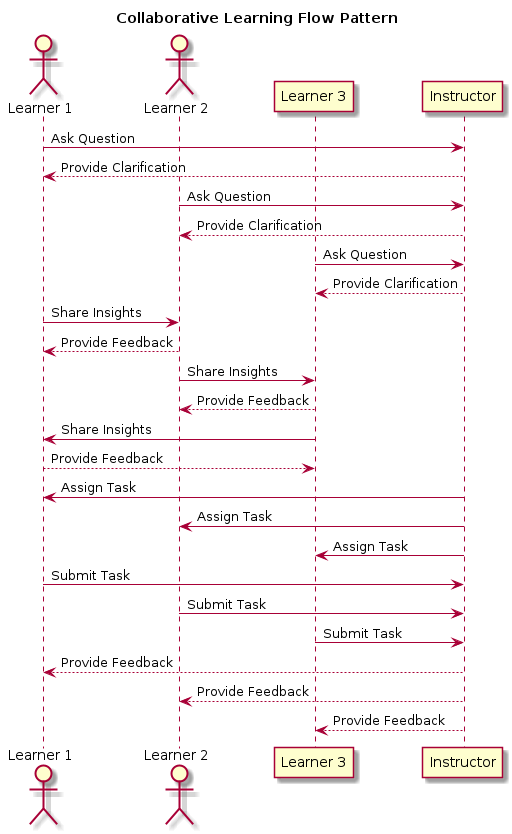 Collaborative Learning Flow Pattern

Learner 1
Learner 2
Learner 3
Instructor

Ask Question
Provide Clarification
Ask Question
Provide Clarification
Ask Question
Provide Clarification
Share Insights
Provide Feedback
Share Insights
Provide Feedback
Share Insights
Provide Feedback
Assign Task
Assign Task
Assign Task
Submit Task
Submit Task
Submit Task
Provide Feedback
Provide Feedback
Provide Feedback

Learner 1
Learner 2
Learner 3
Instructor